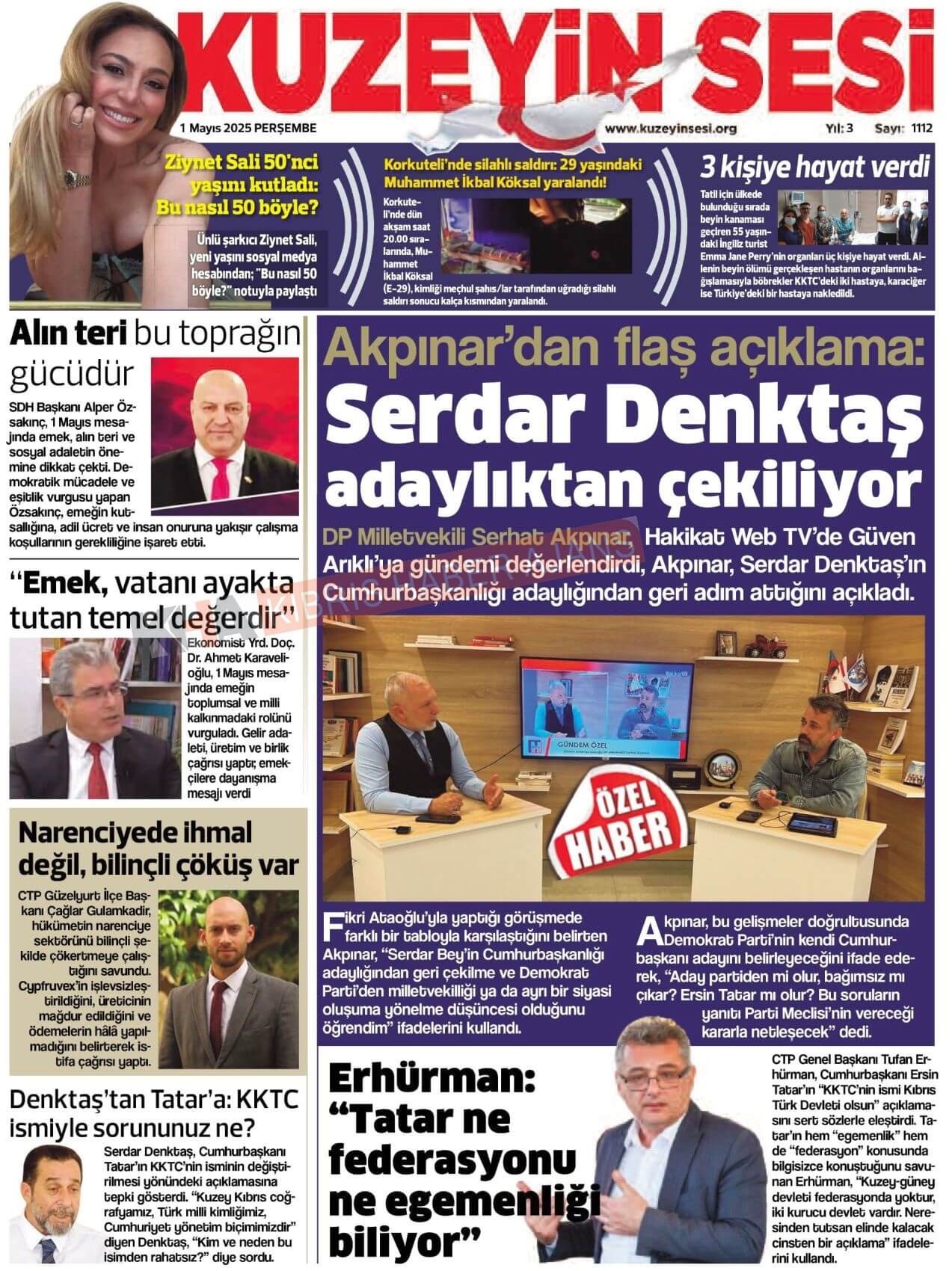 KUZEYİN SESİ

1 Mayıs 2025 PERŞEMBE www.kuzeyinsesi.org Yıl: 3 Sayı: 1112

Ziynet Sali 50'nci yaşını kutladı: Bu nasıl 50 böyle?

Ünlü şarkıcı Ziynet Sali, yeni yaşını sosyal medya hesabından; "Bu nasıl 50 böyle?" notuyla paylaştı

Korkuteli'nde silahlı saldırı: 29 yaşındaki Muhammet İkbal Köksal yaralandı!

Korkuteli'nde dün akşam saat 20.00 sıralarında, Muhammet İkbal Köksal (E-29), kimliği meçhul şahıs/lar tarafından uğradığı silahlı saldırı sonucu kalça kısmından yaralandı.

3 kişiye hayat verdi

Tatil için ülkede bulunduğu sırada beyin kanaması geçiren 55 yaşındaki İngiliz turist Emma Jane Perry'nin organları üç kişiye hayat verdi. Ailenin beyin ölümü gerçekleşen hastanın organlarını bağışlamasıyla böbrekler KKTC'deki iki hastaya, karaciğer ise Türkiye'deki bir hastaya nakledildi.

Alın teri bu toprağın gücüdür

SDH Başkanı Alper Özsakınç, 1 Mayıs mesajında emek, alın teri ve sosyal adaletin önemine dikkat çekti. Demokratik mücadele ve eşitlik vurgusu yapan Özsakınç, emeğin kutsallığına, adil ücret ve insan onuruna yakışır çalışma koşullarının gerekliliğine işaret etti.

"Emek, vatanı ayakta tutan temel değerdir"

Ekonomist Yrd. Doç. Dr. Ahmet Karavelioğlu, 1 Mayıs mesajında emeğin toplumsal ve milli kalkınmadaki rolünü vurguladı. Gelir adaleti, üretim ve birlik çağrısı yaptı; emekçilere dayanışma mesajı verdi

Narenciyede ihmal değil, bilinçli çöküş var

CTP Güzelyurt İlçe Başkanı Çağlar Gulamkadir, hükümetin narenciye sektörünü bilinçli şekilde çökertmeye çalıştığını savundu. Cypfruvex'in işlevsizleştirildiğini, üreticinin mağdur edildiğini ve ödemelerin hâlâ yapılmadığını belirterek istifa çağrısı yaptı.

Denktaş'tan Tatar'a: KKTC ismiyle sorununuz ne?

Serdar Denktaş, Cumhurbaşkanı Tatar'ın KKTC'nin isminin değiştirilmesi yönündeki açıklamasına tepki gösterdi. "Kuzey Kıbrıs coğrafyamız, Türk milli kimliğimiz, Cumhuriyet yönetim biçimimizdir" diyen Denktaş, "Kim ve neden bu isimden rahatsız?" diye sordu.

Akpınar'dan flaş açıklama:
Serdar Denktaş adaylıktan çekiliyor

DP Milletvekili Serhat Akpınar, Hakikat Web TV'de Güven Arıklı'ya gündemi değerlendirdi, Akpınar, Serdar Denktaş'ın Cumhurbaşkanlığı adaylığından geri adım attığını açıkladı.

GÜNDEM ÖZEL

ÖZEL HABER

Fikri Ataoğlu'yla yaptığı görüşmede farklı bir tabloyla karşılaştığını belirten Akpınar, "Serdar Bey'in Cumhurbaşkanlığı adaylığından geri çekilme ve Demokrat Parti'den milletvekilliği ya da ayrı bir siyasi oluşuma yönelme düşüncesi olduğunu öğrendim" ifadelerini kullandı.

Akpınar, bu gelişmeler doğrultusunda Demokrat Parti'nin kendi Cumhurbaşkanı adayını belirleyeceğini ifade ederek, "Aday partiden mi olur, bağımsız mı çıkar? Ersin Tatar mı olur? Bu soruların yanıtı Parti Meclisi'nin vereceği kararla netleşecek" dedi.

Erhürman: "Tatar ne federasyonu ne egemenliği biliyor"

CTP Genel Başkanı Tufan Erhürman, Cumhurbaşkanı Ersin Tatar'ın "KKTC'nin ismi Kıbrıs Türk Devleti olsun" açıklamasını sert sözlerle eleştirdi. Tatar'ın hem "egemenlik" hem de "federasyon" konusunda bilgisizce konuştuğunu savunan Erhürman, "Kuzey-güney devleti federasyonda yoktur, iki kurucu devlet vardır. Neresinden tutsan elinde kalacak cinsten bir açıklama" ifadelerini kullandı.